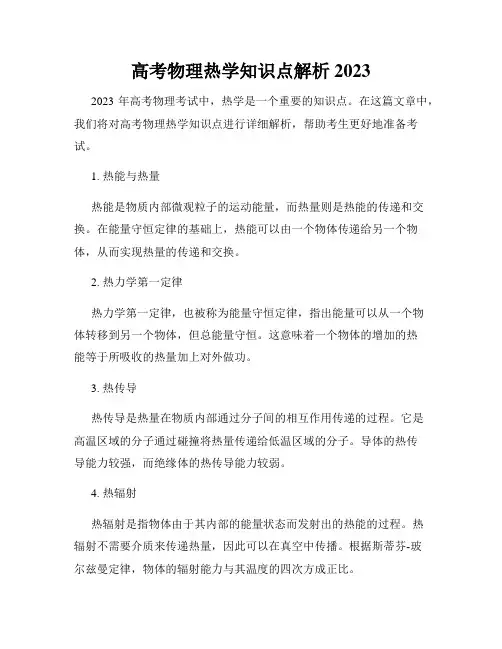 高考物理热学知识点解析 2023

2023 年高考物理考试中，热学是一个重要的知识点。在这篇文章中，我们将对高考物理热学知识点进行详细解析，帮助考生更好地准备考试。

1. 热能与热量

热能是物质内部微观粒子的运动能量，而热量则是热能的传递和交换。在能量守恒定律的基础上，热能可以由一个物体传递给另一个物体，从而实现热量的传递和交换。

2. 热力学第一定律

热力学第一定律，也被称为能量守恒定律，指出能量可以从一个物体转移到另一个物体，但总能量守恒。这意味着一个物体的增加的热能等于所吸收的热量加上对外做功。

3. 热传导

热传导是热量在物质内部通过分子间的相互作用传递的过程。它是高温区域的分子通过碰撞将热量传递给低温区域的分子。导体的热传导能力较强，而绝缘体的热传导能力较弱。

4. 热辐射

热辐射是指物体由于其内部的能量状态而发射出的热能的过程。热辐射不需要介质来传递热量，因此可以在真空中传播。根据斯蒂芬-玻尔兹曼定律，物体的辐射能力与其温度的四次方成正比。